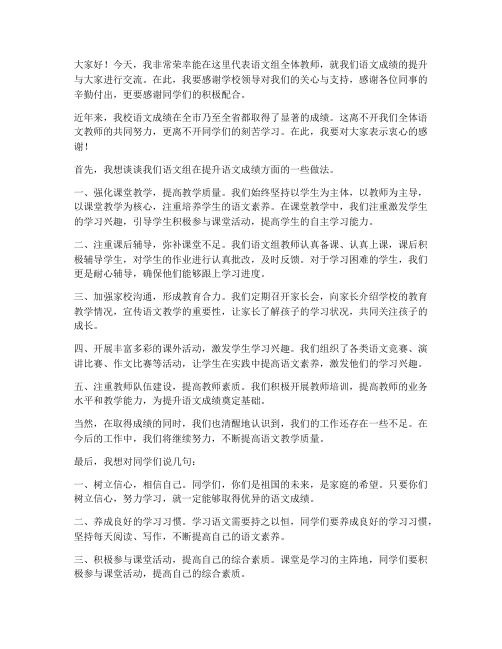 大家好！今天，我非常荣幸能在这里代表语文组全体教师，就我们语文成绩的提升与大家进行交流。在此，我要感谢学校领导对我们的关心与支持，感谢各位同事的辛勤付出，更要感谢同学们的积极配合。

近年来，我校语文成绩在全市乃至全省都取得了显著的成绩。这离不开我们全体语文教师的共同努力，更离不开同学们的刻苦学习。在此，我要对大家表示衷心的感谢！

首先，我想谈谈我们语文组在提升语文成绩方面的一些做法。

一、强化课堂教学，提高教学质量。我们始终坚持以学生为主体，以教师为主导，以课堂教学为核心，注重培养学生的语文素养。在课堂教学中，我们注重激发学生的学习兴趣，引导学生积极参与课堂活动，提高学生的自主学习能力。

二、注重课后辅导，弥补课堂不足。我们语文组教师认真备课、认真上课，课后积极辅导学生，对学生的作业进行认真批改，及时反馈。对于学习困难的学生，我们更是耐心辅导，确保他们能够跟上学习进度。

三、加强家校沟通，形成教育合力。我们定期召开家长会，向家长介绍学校的教育教学情况，宣传语文教学的重要性，让家长了解孩子的学习状况，共同关注孩子的成长。

四、开展丰富多彩的课外活动，激发学生学习兴趣。我们组织了各类语文竞赛、演讲比赛、作文比赛等活动，让学生在实践中提高语文素养，激发他们的学习兴趣。

五、注重教师队伍建设，提高教师素质。我们积极开展教师培训，提高教师的业务水平和教学能力，为提升语文成绩奠定基础。

当然，在取得成绩的同时，我们也清醒地认识到，我们的工作还存在一些不足。在今后的工作中，我们将继续努力，不断提高语文教学质量。

最后，我想对同学们说几句：

一、树立信心，相信自己。同学们，你们是祖国的未来，是家庭的希望。只要你们树立信心，努力学习，就一定能够取得优异的语文成绩。

二、养成良好的学习习惯。学习语文需要持之以恒，同学们要养成良好的学习习惯，坚持每天阅读、写作，不断提高自己的语文素养。

三、积极参与课堂活动，提高自己的综合素质。课堂是学习的主阵地，同学们要积极参与课堂活动，提高自己的综合素质。